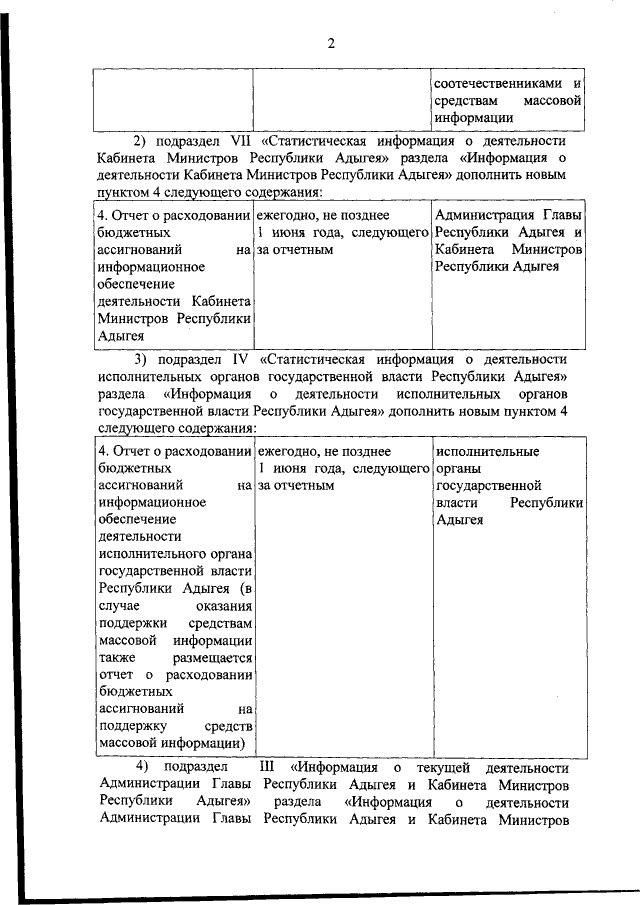 2

| | | соотечественниками и средствам массовой информации |
|---|---|---|

2) подраздел VII «Статистическая информация о деятельности Кабинета Министров Республики Адыгея» раздела «Информация о деятельности Кабинета Министров Республики Адыгея» дополнить новым пунктом 4 следующего содержания:

| 4. Отчет о расходовании бюджетных ассигнований на информационное обеспечение деятельности Кабинета Министров Республики Адыгея | ежегодно, не позднее 1 июня года, следующего за отчетным | Администрация Главы Республики Адыгея и Кабинета Министров Республики Адыгея |
|---|---|---|

3) подраздел IV «Статистическая информация о деятельности исполнительных органов государственной власти Республики Адыгея» раздела «Информация о деятельности исполнительных органов государственной власти Республики Адыгея» дополнить новым пунктом 4 следующего содержания:

| 4. Отчет о расходовании бюджетных ассигнований на информационное обеспечение деятельности исполнительного органа государственной власти Республики Адыгея (в случае оказания поддержки средствам массовой информации также размещается отчет о расходовании бюджетных ассигнований на поддержку средств массовой информации) | ежегодно, не позднее 1 июня года, следующего за отчетным | исполнительные органы государственной власти Республики Адыгея |
|---|---|---|

4) подраздел III «Информация о текущей деятельности Администрации Главы Республики Адыгея и Кабинета Министров Республики Адыгея» раздела «Информация о деятельности Администрации Главы Республики Адыгея и Кабинета Министров